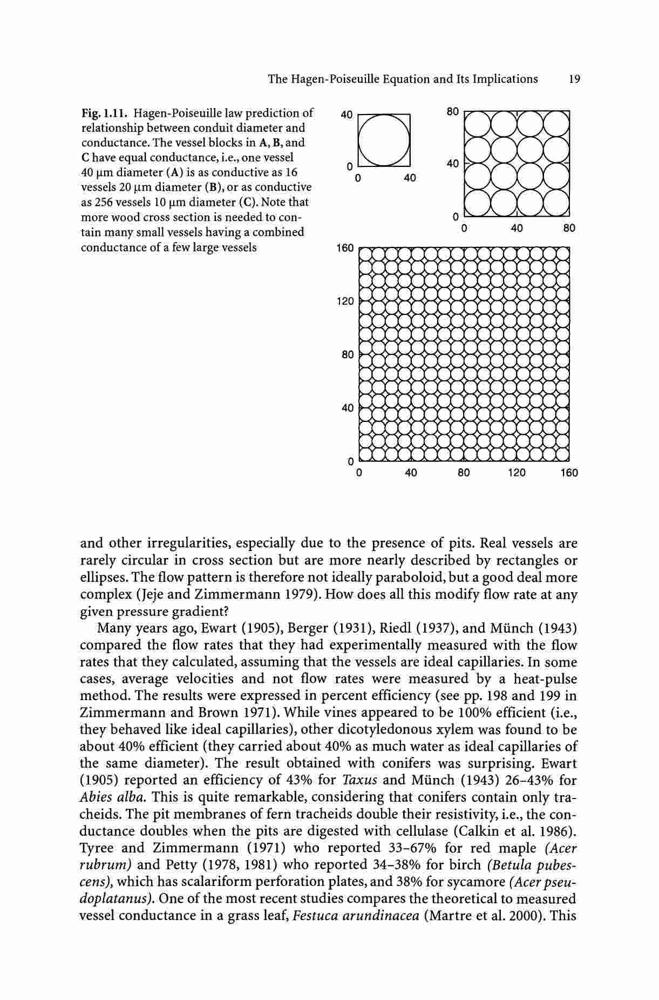 The Hagen-Poiseuille Equation and Its Implications 19

Fig. 1.11. Hagen-Poiseuille law prediction of relationship between conduit diameter and conductance. The vessel blocks in A, B, and C have equal conductance, i.e., one vessel 40 μm diameter (A) is as conductive as 16 vessels 20 μm diameter (B), or as conductive as 256 vessels 10 μm diameter (C). Note that more wood cross section is needed to contain many small vessels having a combined conductance of a few large vessels

40
0
0 40

80
40
0
0 40 80

160
120
80
40
0
0 40 80 120 160

and other irregularities, especially due to the presence of pits. Real vessels are rarely circular in cross section but are more nearly described by rectangles or ellipses. The flow pattern is therefore not ideally paraboloid, but a good deal more complex (Jeje and Zimmermann 1979). How does all this modify flow rate at any given pressure gradient?

Many years ago, Ewart (1905), Berger (1931), Riedl (1937), and Münch (1943) compared the flow rates that they had experimentally measured with the flow rates that they calculated, assuming that the vessels are ideal capillaries. In some cases, average velocities and not flow rates were measured by a heat-pulse method. The results were expressed in percent efficiency (see pp. 198 and 199 in Zimmermann and Brown 1971). While vines appeared to be 100% efficient (i.e., they behaved like ideal capillaries), other dicotyledonous xylem was found to be about 40% efficient (they carried about 40% as much water as ideal capillaries of the same diameter). The result obtained with conifers was surprising. Ewart (1905) reported an efficiency of 43% for Taxus and Münch (1943) 26–43% for Abies alba. This is quite remarkable, considering that conifers contain only tracheids. The pit membranes of fern tracheids double their resistivity, i.e., the conductance doubles when the pits are digested with cellulase (Calkin et al. 1986). Tyree and Zimmermann (1971) who reported 33–67% for red maple (Acer rubrum) and Petty (1978, 1981) who reported 34–38% for birch (Betula pubescens), which has scalariform perforation plates, and 38% for sycamore (Acer pseudoplatanus). One of the most recent studies compares the theoretical to measured vessel conductance in a grass leaf, Festuca arundinacea (Martre et al. 2000). This